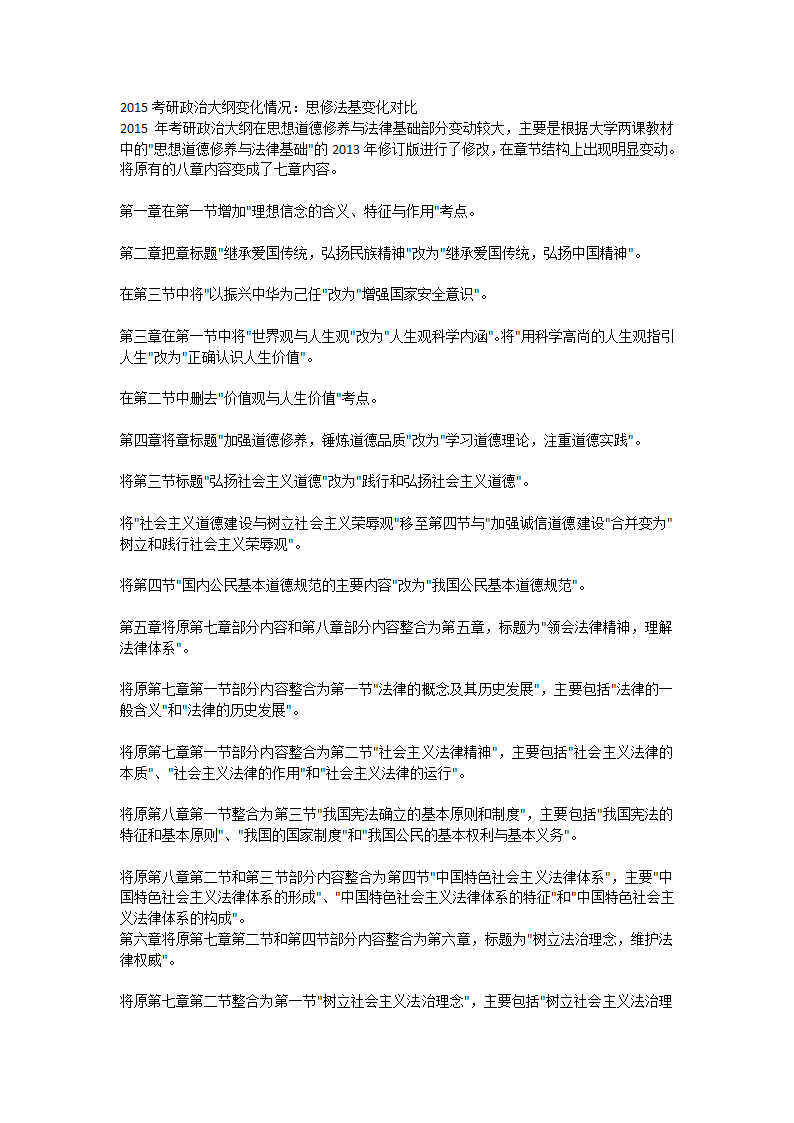 2015 考研政治大纲变化情况：思修法基变化对比
2015 年考研政治大纲在思想道德修养与法律基础部分变动较大，主要是根据大学两课教材中的"思想道德修养与法律基础"的 2013 年修订版进行了修改，在章节结构上出现明显变动。将原有的八章内容变成了七章内容。

第一章在第一节增加"理想信念的含义、特征与作用"考点。

第二章把章标题"继承爱国传统，弘扬民族精神"改为"继承爱国传统，弘扬中国精神"。

在第三节中将"以振兴中华为己任"改为"增强国家安全意识"。

第三章在第一节中将"世界观与人生观"改为"人生观科学内涵"。将"用科学高尚的人生观指引人生"改为"正确认识人生价值"。

在第二节中删去"价值观与人生价值"考点。

第四章将章标题"加强道德修养，锤炼道德品质"改为"学习道德理论，注重道德实践"。

将第三节标题"弘扬社会主义道德"改为"践行和弘扬社会主义道德"。

将"社会主义道德建设与树立社会主义荣辱观"移至第四节与"加强诚信道德建设"合并变为"树立和践行社会主义荣辱观"。

将第四节"国内公民基本道德规范的主要内容"改为"我国公民基本道德规范"。

第五章将原第七章部分内容和第八章部分内容整合为第五章，标题为"领会法律精神，理解法律体系"。

将原第七章第一节部分内容整合为第一节"法律的概念及其历史发展"，主要包括"法律的一般含义"和"法律的历史发展"。

将原第七章第一节部分内容整合为第二节"社会主义法律精神"，主要包括"社会主义法律的本质"、"社会主义法律的作用"和"社会主义法律的运行"。

将原第八章第一节整合为第三节"我国宪法确立的基本原则和制度"，主要包括"我国宪法的特征和基本原则"、"我国的国家制度"和"我国公民的基本权利与基本义务"。

将原第八章第二节和第三节部分内容整合为第四节"中国特色社会主义法律体系"，主要"中国特色社会主义法律体系的形成"、"中国特色社会主义法律体系的特征"和"中国特色社会主义法律体系的构成"。
第六章将原第七章第二节和第四节部分内容整合为第六章，标题为"树立法治理念，维护法律权威"。

将原第七章第二节整合为第一节"树立社会主义法治理念"，主要包括"树立社会主义法治理